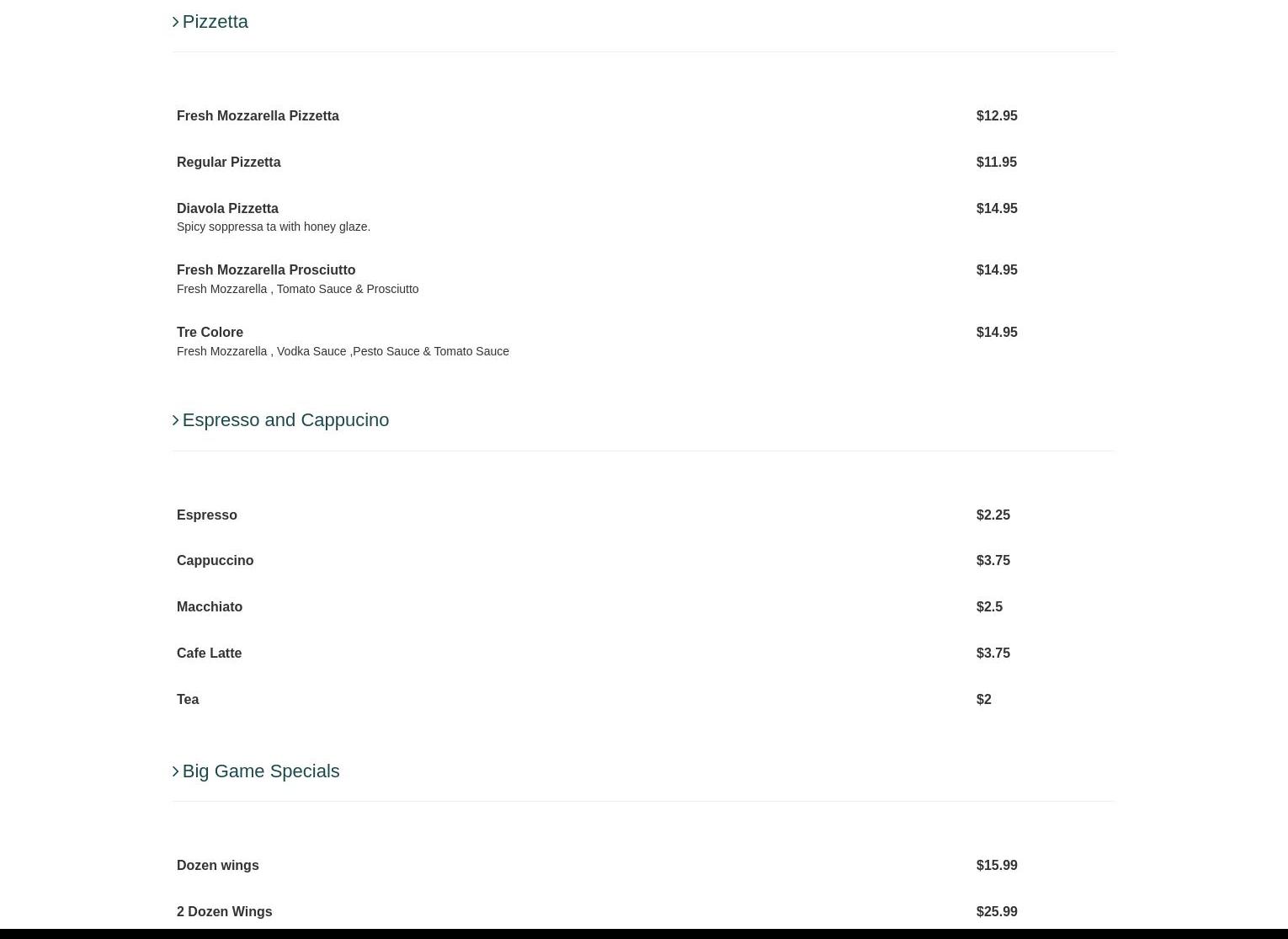 Pizzetta

Fresh Mozzarella Pizzetta $12.95

Regular Pizzetta $11.95

Diavola Pizzetta $14.95
Spicy soppressa ta with honey glaze.

Fresh Mozzarella Prosciutto $14.95
Fresh Mozzarella , Tomato Sauce & Prosciutto

Tre Colore $14.95
Fresh Mozzarella , Vodka Sauce ,Pesto Sauce & Tomato Sauce

Espresso and Cappucino

Espresso $2.25

Cappuccino $3.75

Macchiato $2.5

Cafe Latte $3.75

Tea $2

Big Game Specials

Dozen wings $15.99

2 Dozen Wings $25.99